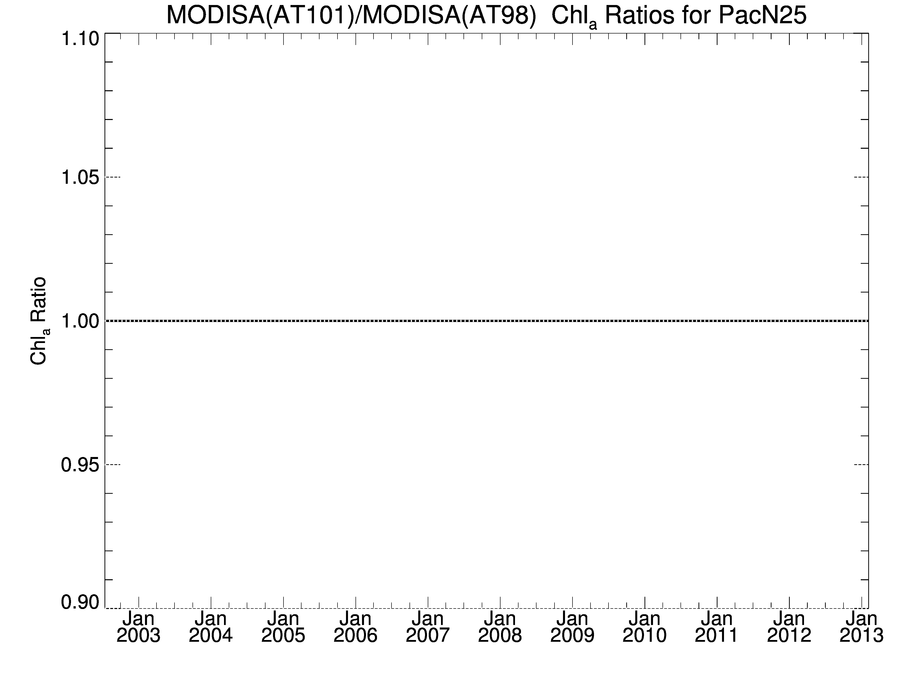 MODISA(AT101)/MODISA(AT98) $Chl_a$ Ratios for PacN25

1.10
1.05
1.00
0.95
0.90

$Chl_a$ Ratio

Jan 2003
Jan 2004
Jan 2005
Jan 2006
Jan 2007
Jan 2008
Jan 2009
Jan 2010
Jan 2011
Jan 2012
Jan 2013